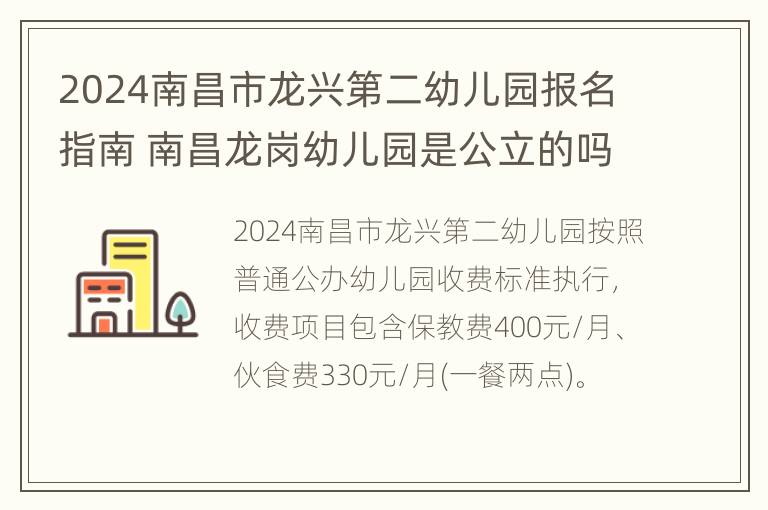 2024南昌市龙兴第二幼儿园报名指南 南昌龙岗幼儿园是公立的吗

2024南昌市龙兴第二幼儿园按照普通公办幼儿园收费标准执行，收费项目包含保教费400元/月、伙食费330元/月(一餐两点)。